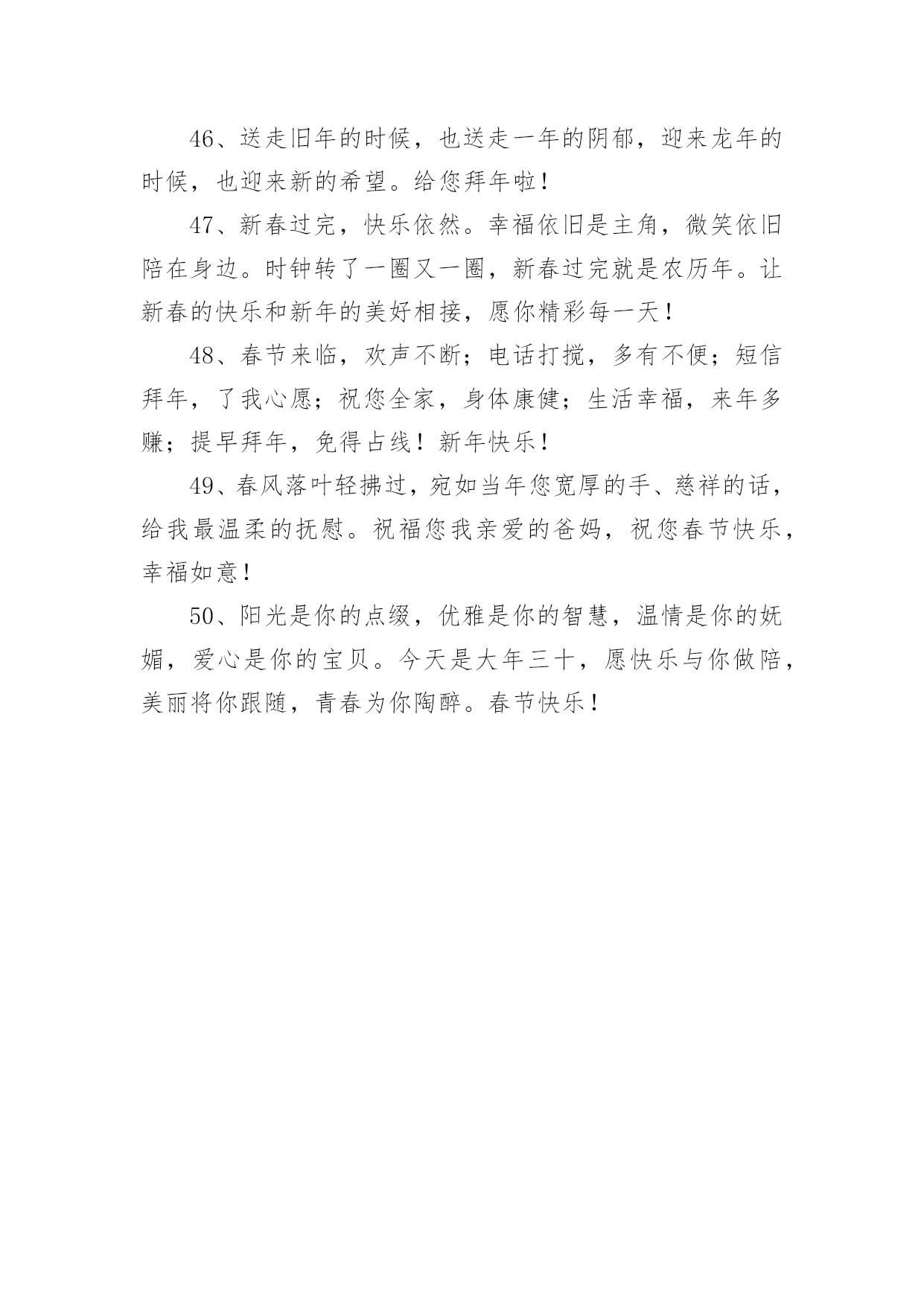 46、送走旧年的时候，也送走一年的阴郁，迎来龙年的时候，也迎来新的希望。给您拜年啦！

47、新春过完，快乐依然。幸福依旧是主角，微笑依旧陪在身边。时钟转了一圈又一圈，新春过完就是农历年。让新春的快乐和新年的美好相接，愿你精彩每一天！

48、春节来临，欢声不断；电话打搅，多有不便；短信拜年，了我心愿；祝您全家，身体康健；生活幸福，来年多赚；提早拜年，免得占线！新年快乐！

49、春风落叶轻拂过，宛如当年您宽厚的手、慈祥的话，给我最温柔的抚慰。祝福您我亲爱的爸妈，祝您春节快乐，幸福如意！

50、阳光是你的点缀，优雅是你的智慧，温情是你的妩媚，爱心是你的宝贝。今天是大年三十，愿快乐与你做陪，美丽将你跟随，青春为你陶醉。春节快乐！